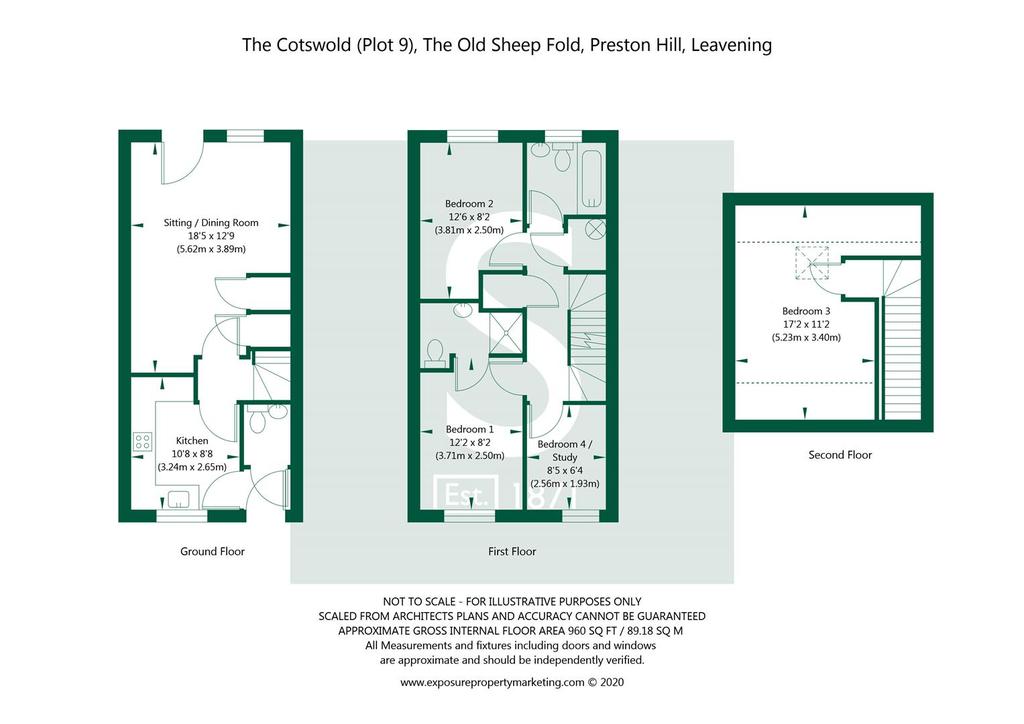 The Cotswold (Plot 9), The Old Sheep Fold, Preston Hill, Leavening

Sitting / Dining Room
18'5 x 12'9
(5.62m x 3.89m)

Kitchen
10'8 x 8'8
(3.24m x 2.65m)

Ground Floor

Bedroom 2
12'6 x 8'2
(3.81m x 2.50m)

Bedroom 1
12'2 x 8'2
(3.71m x 2.50m)

Bedroom 4 /
Study
8'5 x 6'4
(2.56m x 1.93m)

Est. 1871

First Floor

Bedroom 3
17'2 x 11'2
(5.23m x 3.40m)

Second Floor

NOT TO SCALE - FOR ILLUSTRATIVE PURPOSES ONLY
SCALED FROM ARCHITECTS PLANS AND ACCURACY CANNOT BE GUARANTEED
APPROXIMATE GROSS INTERNAL FLOOR AREA 960 SQ FT / 89.18 SQ M
All Measurements and fixtures including doors and windows
are approximate and should be independently verified.

www.exposurepropertymarketing.com © 2020